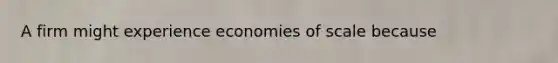 A firm might experience economies of scale because